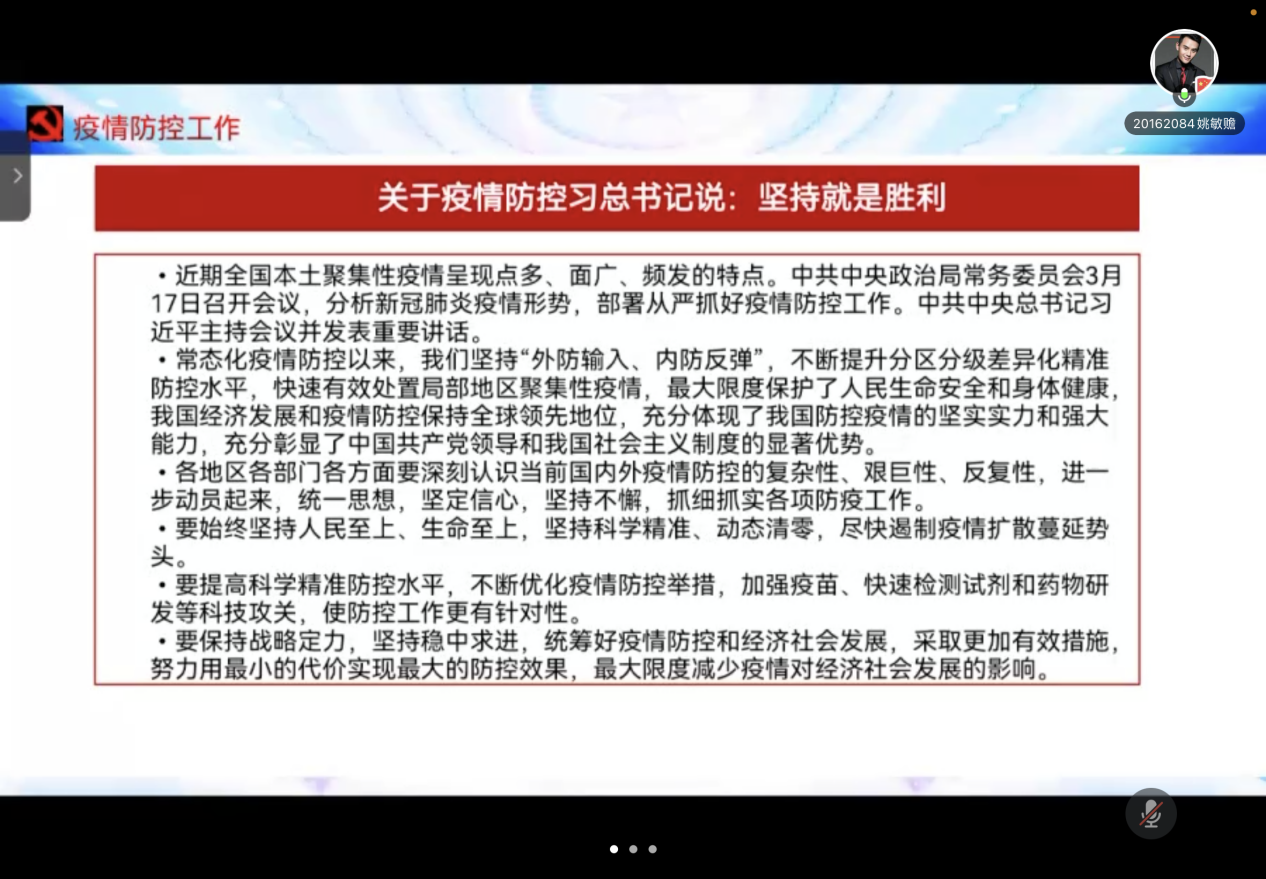 20162084 姚敏赡

疫情防控工作

关于疫情防控习总书记说：坚持就是胜利

• 近期全国本土聚集性疫情呈现点多、面广、频发的特点。中共中央政治局常务委员会3月17日召开会议，分析新冠肺炎疫情形势，部署从严抓好疫情防控工作。中共中央总书记习近平主持会议并发表重要讲话。
• 常态化疫情防控以来，我们坚持“外防输入、内防反弹”，不断提升分区分级差异化精准防控水平，快速有效处置局部地区聚集性疫情，最大限度保护了人民生命安全和身体健康，我国经济发展和疫情防控保持全球领先地位，充分体现了我国防控疫情的坚实实力和强大能力，充分彰显了中国共产党领导和我国社会主义制度的显著优势。
• 各地区各部门各方面要深刻认识当前国内外疫情防控的复杂性、艰巨性、反复性，进一步动员起来，统一思想，坚定信心，坚持不懈，抓细抓实各项防疫工作。
• 要始终坚持人民至上、生命至上，坚持科学精准、动态清零，尽快遏制疫情扩散蔓延势头。
• 要提高科学精准防控水平，不断优化疫情防控举措，加强疫苗、快速检测试剂和药物研发等科技攻关，使防控工作更有针对性。
• 要保持战略定力，坚持稳中求进，统筹好疫情防控和经济社会发展，采取更加有效措施，努力用最小的代价实现最大的防控效果，最大限度减少疫情对经济社会发展的影响。